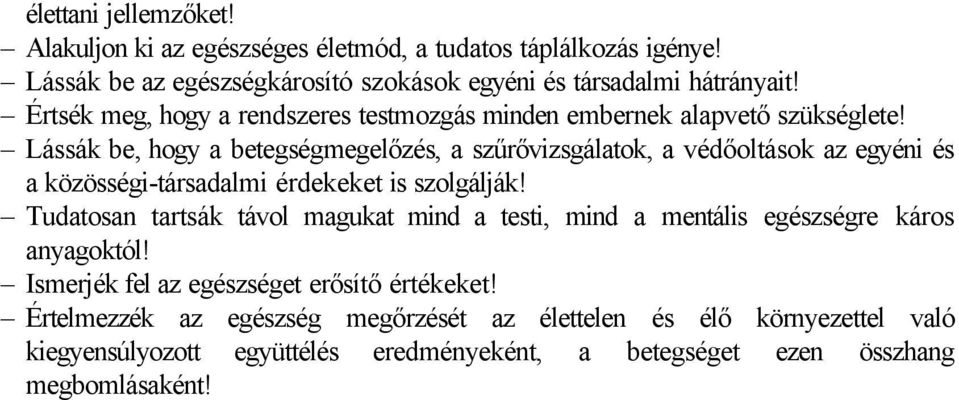 élettani jellemzőket!
– Alakuljon ki az egészséges életmód, a tudatos táplálkozás igénye!
– Lássák be az egészségkárosító szokások egyéni és társadalmi hátrányait!
– Értsék meg, hogy a rendszeres testmozgás minden embernek alapvető szükséglete!
– Lássák be, hogy a betegségmegelőzés, a szűrővizsgálatok, a védőoltások az egyéni és a közösségi-társadalmi érdekeket is szolgálják!
– Tudatosan tartsák távol magukat mind a testi, mind a mentális egészségre káros anyagoktól!
– Ismerjék fel az egészséget erősítő értékeket!
– Értelmezzék az egészség megőrzését az élettelen és élő környezettel való kiegyensúlyozott együttélés eredményeként, a betegséget ezen összhang megbomlásaként!